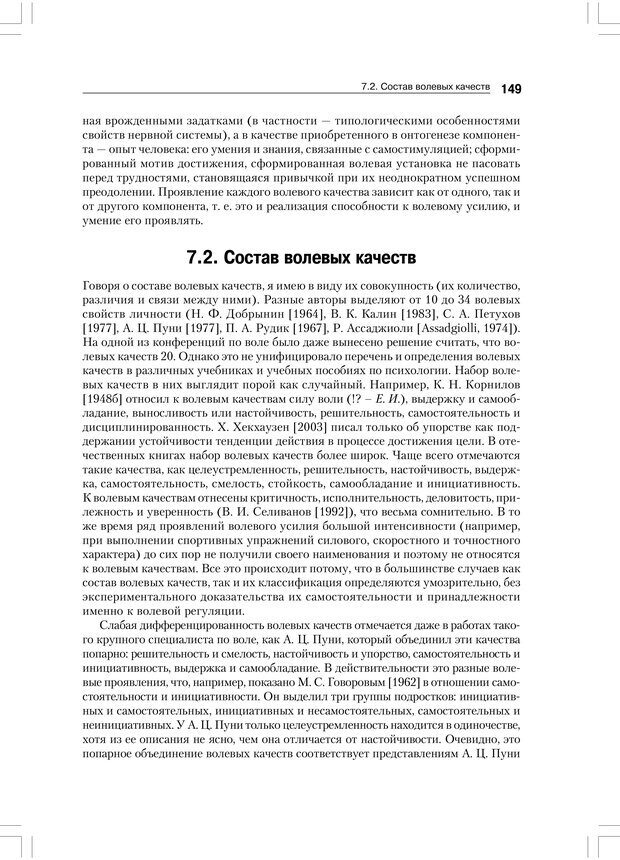 7.2. Состав волевых качеств 149

ная врожденными задатками (в частности — типологическими особенностями свойств нервной системы), а в качестве приобретенного в онтогенезе компонента — опыт человека: его умения и знания, связанные с самостимуляцией; сформированный мотив достижения, сформированная волевая установка не пасовать перед трудностями, становящаяся привычкой при их неоднократном успешном преодолении. Проявление каждого волевого качества зависит как от одного, так и от другого компонента, т. е. это и реализация способности к волевому усилию, и умение его проявлять.

7.2. Состав волевых качеств

Говоря о составе волевых качеств, я имею в виду их совокупность (их количество, различия и связи между ними). Разные авторы выделяют от 10 до 34 волевых свойств личности (Н. Ф. Добрынин [1964], В. К. Калин [1983], С. А. Петухов [1977], А. Ц. Пуни [1977], П. А. Рудик [1967], Р. Ассаджиоли [Assadgiolli, 1974]). На одной из конференций по воле было даже вынесено решение считать, что волевых качеств 20. Однако это не унифицировало перечень и определения волевых качеств в различных учебниках и учебных пособиях по психологии. Набор волевых качеств в них выглядит порой как случайный. Например, К. Н. Корнилов [1948б] относил к волевым качествам силу воли (!? – Е. И.), выдержку и самообладание, выносливость или настойчивость, решительность, самостоятельность и дисциплинированность. Х. Хекхаузен [2003] писал только об упорстве как поддержании устойчивости тенденции действия в процессе достижения цели. В отечественных книгах набор волевых качеств более широк. Чаще всего отмечаются такие качества, как целеустремленность, решительность, настойчивость, выдержка, самостоятельность, смелость, стойкость, самообладание и инициативность. К волевым качествам отнесены критичность, исполнительность, деловитость, прилежность и уверенность (В. И. Селиванов [1992]), что весьма сомнительно. В то же время ряд проявлений волевого усилия большой интенсивности (например, при выполнении спортивных упражнений силового, скоростного и точностного характера) до сих пор не получили своего наименования и поэтому не относятся к волевым качествам. Все это происходит потому, что в большинстве случаев как состав волевых качеств, так и их классификация определяются умозрительно, без экспериментального доказательства их самостоятельности и принадлежности именно к волевой регуляции.

Слабая дифференцированность волевых качеств отмечается даже в работах такого крупного специалиста по воле, как А. Ц. Пуни, который объединил эти качества попарно: решительность и смелость, настойчивость и упорство, самостоятельность и инициативность, выдержка и самообладание. В действительности это разные волевые проявления, что, например, показано М. С. Говоровым [1962] в отношении самостоятельности и инициативности. Он выделил три группы подростков: инициативных и самостоятельных, инициативных и несамостоятельных, самостоятельных и неинициативных. У А. Ц. Пуни только целеустремленность находится в одиночестве, хотя из ее описания не ясно, чем она отличается от настойчивости. Очевидно, это попарное объединение волевых качеств соответствует представлениям А. Ц. Пуни